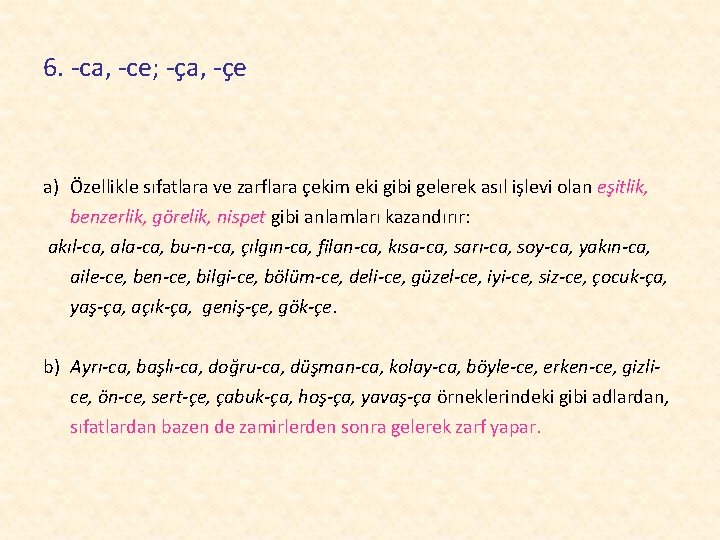 6. -ca, -ce; -ça, -çe

a) Özellikle sıfatlara ve zarflara çekim eki gibi gelerek asıl işlevi olan eşitlik, benzerlik, görelik, nispet gibi anlamları kazandırır:
akıl-ca, ala-ca, bu-n-ca, çılgın-ca, filan-ca, kısa-ca, sarı-ca, soy-ca, yakın-ca, aile-ce, ben-ce, bilgi-ce, bölüm-ce, deli-ce, güzel-ce, iyi-ce, siz-ce, çocuk-ça, yaş-ça, açık-ça, geniş-çe, gök-çe.

b) Ayrı-ca, başlı-ca, doğru-ca, düşman-ca, kolay-ca, böyle-ce, erken-ce, gizli-ce, ön-ce, sert-çe, çabuk-ça, hoş-ça, yavaş-ça örneklerindeki gibi adlardan, sıfatlardan bazen de zamirlerden sonra gelerek zarf yapar.